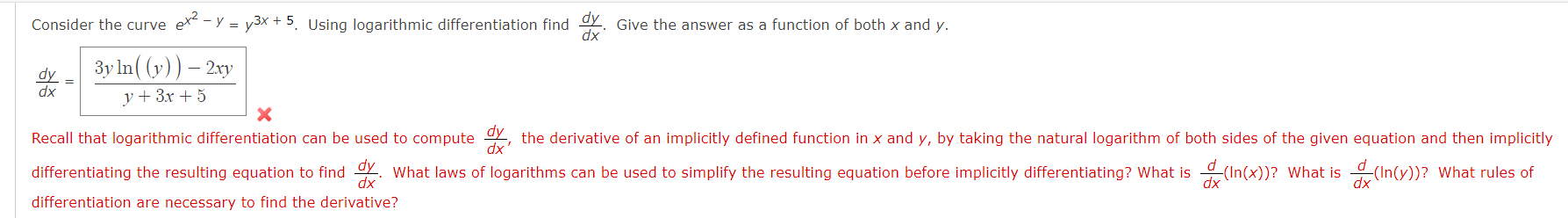 Consider the curve $e^{x^2 - y} = y^{3x + 5}$. Using logarithmic differentiation find $\frac{dy}{dx}$. Give the answer as a function of both $x$ and $y$.

$\frac{dy}{dx} = \frac{3y\ln((y)) - 2xy}{y + 3x + 5}$

Recall that logarithmic differentiation can be used to compute $\frac{dy}{dx}$, the derivative of an implicitly defined function in $x$ and $y$, by taking the natural logarithm of both sides of the given equation and then implicitly differentiating the resulting equation to find $\frac{dy}{dx}$. What laws of logarithms can be used to simplify the resulting equation before implicitly differentiating? What is $\frac{d}{dx}(\ln(x))$? What is $\frac{d}{dx}(\ln(y))$? What rules of differentiation are necessary to find the derivative?